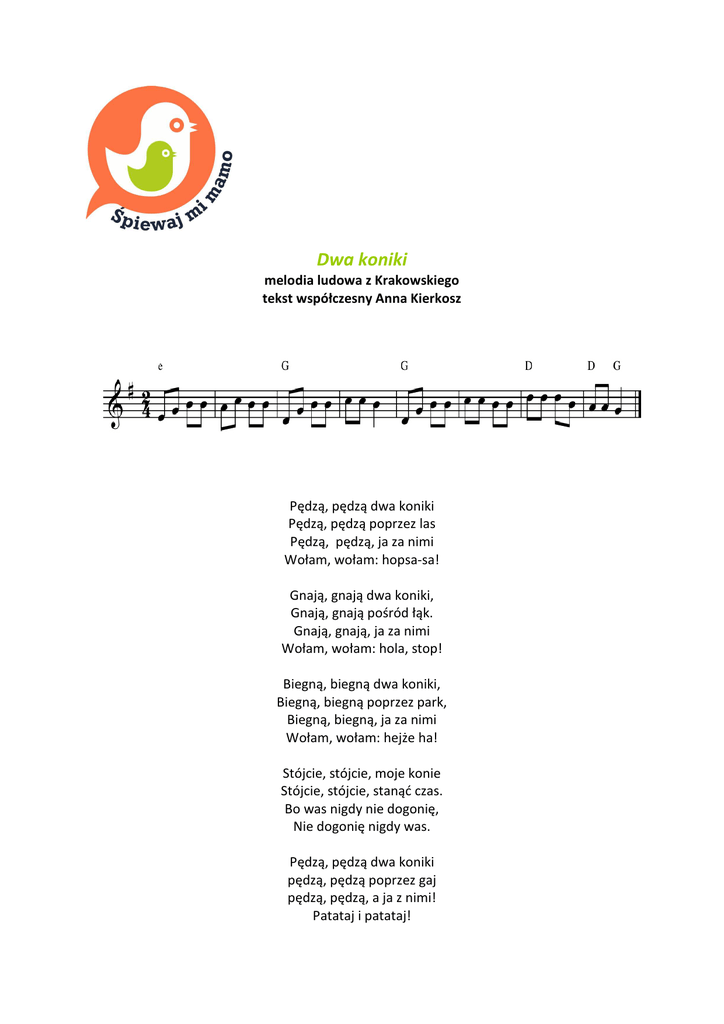 Śpiewaj mi mamo

Dwa koniki
melodia ludowa z Krakowskiego
tekst współczesny Anna Kierkosz

e G G D D G

Pędzą, pędzą dwa koniki
Pędzą, pędzą poprzez las
Pędzą, pędzą, ja za nimi
Wołam, wołam: hopsa-sa!

Gnają, gnają dwa koniki,
Gnają, gnają pośród łąk.
Gnają, gnają, ja za nimi
Wołam, wołam: hola, stop!

Biegną, biegną dwa koniki,
Biegną, biegną poprzez park,
Biegną, biegną, ja za nimi
Wołam, wołam: hejże ha!

Stójcie, stójcie, moje konie
Stójcie, stójcie, stanąć czas.
Bo was nigdy nie dogonię,
Nie dogonię nigdy was.

Pędzą, pędzą dwa koniki
pędzą, pędzą poprzez gaj
pędzą, pędzą, a ja z nimi!
Patataj i patataj!